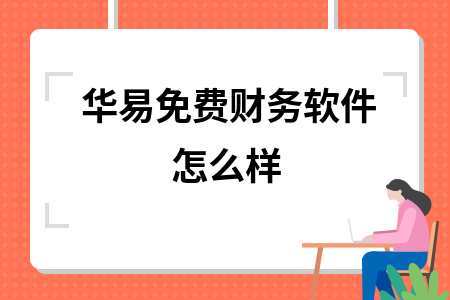 华易免费财务软件怎么样